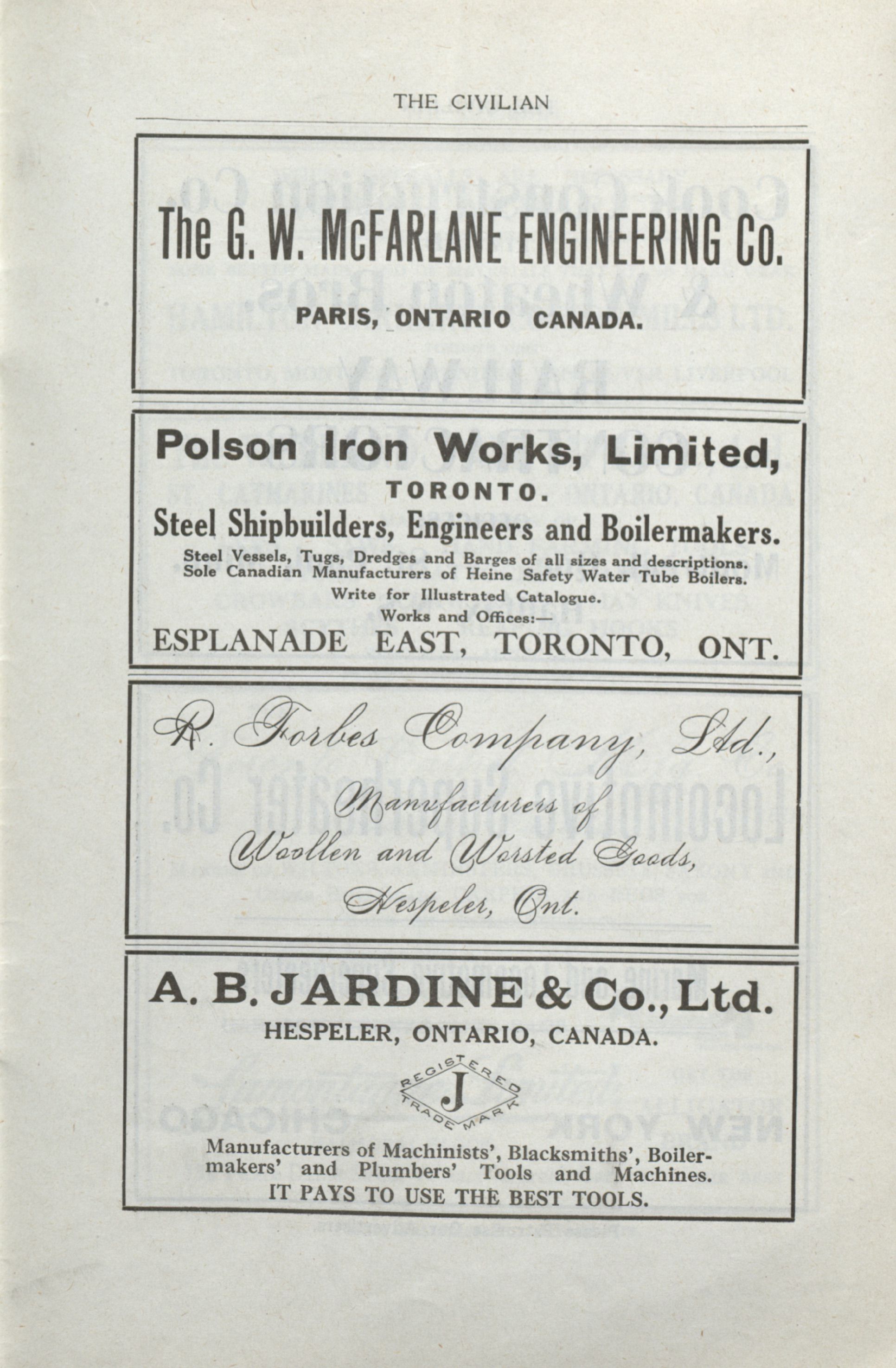 THE CIVILIAN

The G. W. McFARLANE ENGINEERING Co.

PARIS, ONTARIO CANADA.

Polson Iron Works, Limited,
TORONTO.
Steel Shipbuilders, Engineers and Boilermakers.
Steel Vessels, Tugs, Dredges and Barges of all sizes and descriptions.
Sole Canadian Manufacturers of Heine Safety Water Tube Boilers.
Write for Illustrated Catalogue.
Works and Offices:—
ESPLANADE EAST, TORONTO, ONT.

R. Forbes Company, Ltd.,
Manufacturers of
Woollen and Worsted Goods,
Hespeler, Ont.

A. B. JARDINE & Co., Ltd.
HESPELER, ONTARIO, CANADA.

REGISTERED
J
TRADE MARK

Manufacturers of Machinists', Blacksmiths', Boilermakers' and Plumbers' Tools and Machines.
IT PAYS TO USE THE BEST TOOLS.